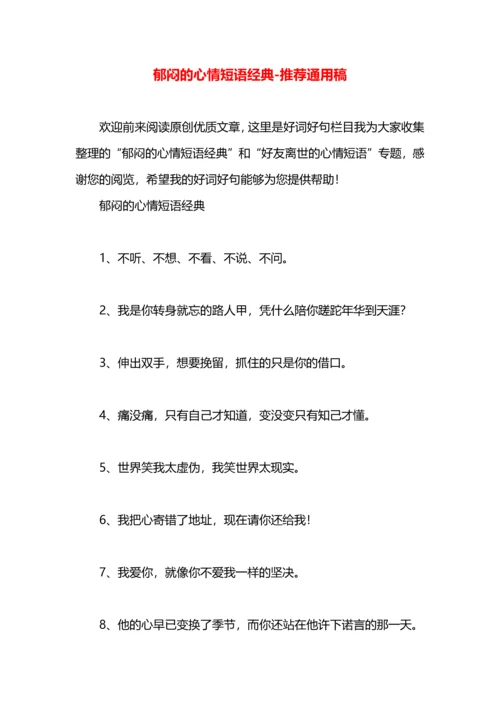 郁闷的心情短语经典-推荐通用稿

欢迎前来阅读原创优质文章，这里是好词好句栏目我为大家收集整理的“郁闷的心情短语经典”和“好友离世的心情短语”专题，感谢您的阅览，希望我的好词好句能够为您提供帮助！

郁闷的心情短语经典

1、不听、不想、不看、不说、不问。

2、我是你转身就忘的路人甲，凭什么陪你蹉跎年华到天涯？

3、伸出双手，想要挽留，抓住的只是你的借口。

4、痛没痛，只有自己才知道，变没变只有知己才懂。

5、世界笑我太虚伪，我笑世界太现实。

6、我把心寄错了地址，现在请你还给我！

7、我爱你，就像你不爱我一样的坚决。

8、他的心早已变换了季节，而你还站在他许下诺言的那一天。